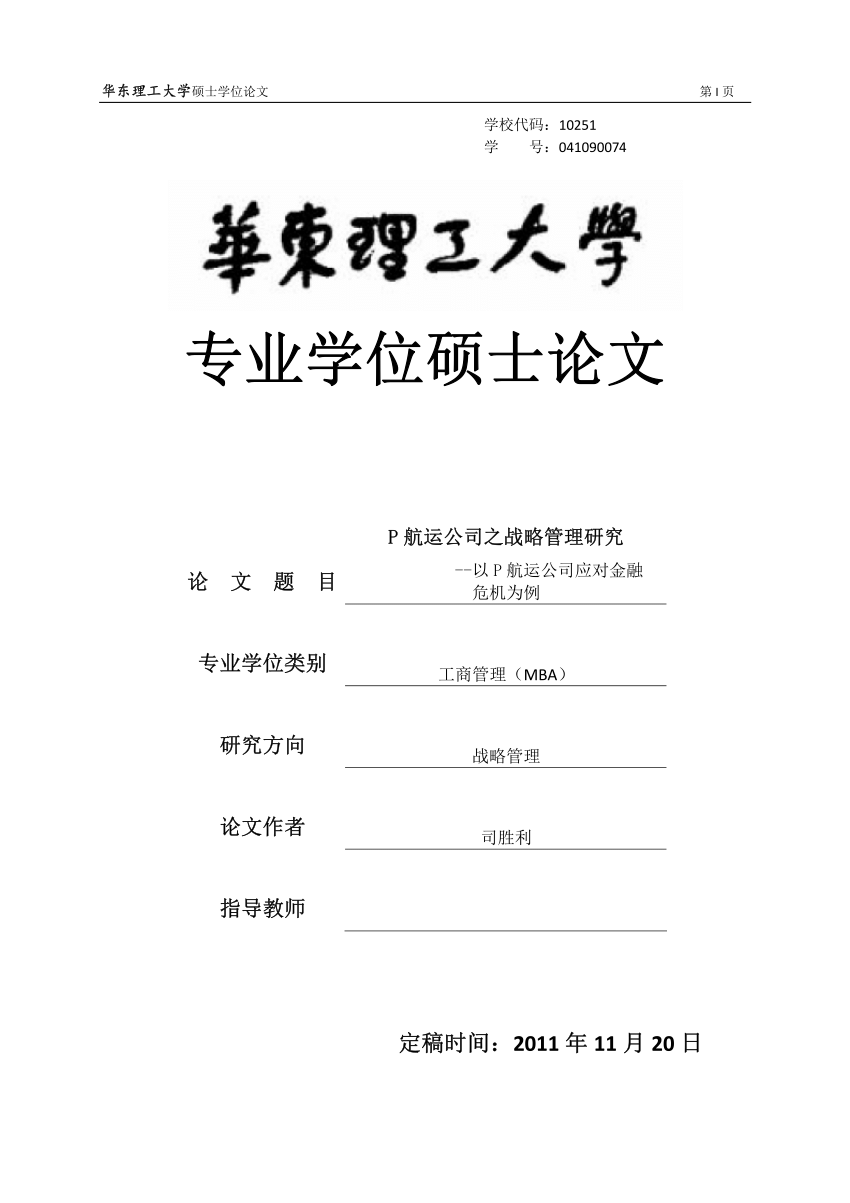 华东理工大学硕士学位论文

第 I 页

学校代码：10251
学　　号：041090074

華東理工大學

专业学位硕士论文

论　文　题　目

P 航运公司之战略管理研究
--以 P 航运公司应对金融危机为例

专业学位类别

工商管理（MBA）

研究方向

战略管理

论文作者

司胜利

指导教师

定稿时间：2011 年 11 月 20 日